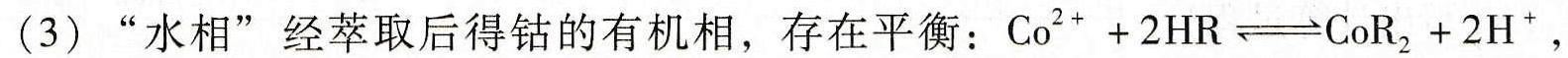 （3）“水相”经萃取后得钴的有机相，存在平衡：$Co^{2+} + 2HR \rightleftharpoons CoR_2 + 2H^+$，